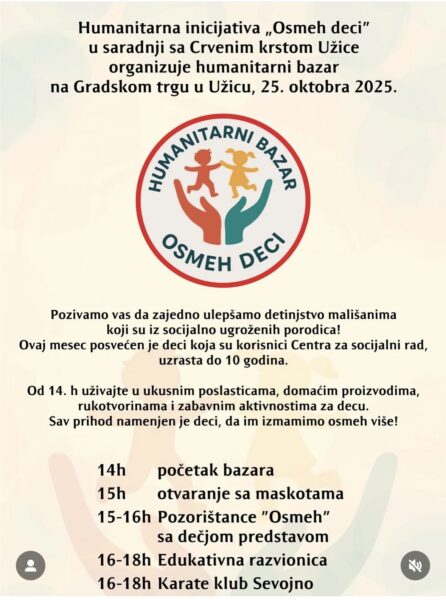 Humanitarna inicijativa „Osmeh deci"
u saradnji sa Crvenim krstom Užice
organizuje humanitarni bazar
na Gradskom trgu u Užicu, 25. oktobra 2025.

HUMANITARNI BAZAR
OSMEH DECI

Pozivamo vas da zajedno ulepšamo detinjstvo mališanima koji su iz socijalno ugroženih porodica!
Ovaj mesec posvećen je deci koja su korisnici Centra za socijalni rad, uzrasta do 10 godina.

Od 14. h uživajte u ukusnim poslasticama, domaćim proizvodima, rukotvorinama i zabavnim aktivnostima za decu.
Sav prihod namenjen je deci, da im izmamimo osmeh više!

14h početak bazara
15h otvaranje sa maskotama
15-16h Pozorištance "Osmeh" sa dečjom predstavom
16-18h Edukativna razvionica
16-18h Karate klub Sevojno